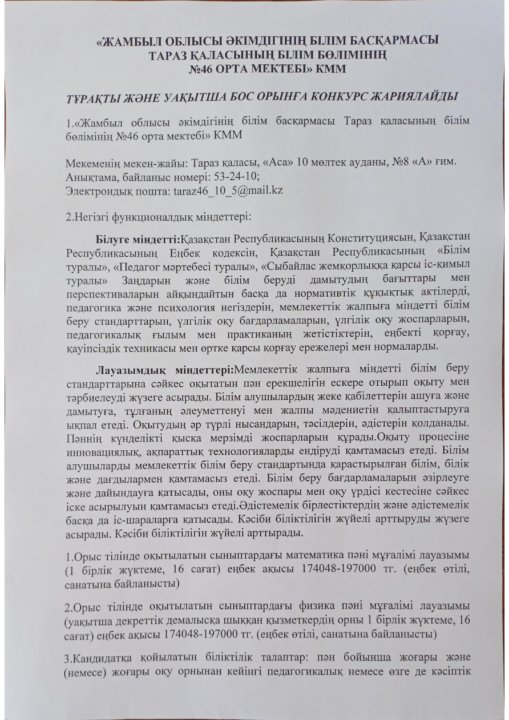 «ЖАМБЫЛ ОБЛЫСЫ ӘКІМДІГІНІҢ БІЛІМ БАСҚАРМАСЫ ТАРАЗ ҚАЛАСЫНЫҢ БІЛІМ БӨЛІМІНІҢ №46 ОРТА МЕКТЕБІ» КММ

ТҰРАҚТЫ ЖӘНЕ УАҚЫТША БОС ОРЫНҒА КОНКУРС ЖАРИЯЛАЙДЫ

1.«Жамбыл облысы әкімдігінің білім басқармасы Тараз қаласының білім бөлімінің №46 орта мектебі» КММ

Мекеменің мекен-жайы: Тараз қаласы, «Аса» 10 мөлтек ауданы, №8 «А» ғим. Анықтама, байланыс номері: 53-24-10;
Электрондық пошта: taraz46_10_5@mail.kz

2.Негізгі функционалдық міндеттері:

Білуге міндетті:Қазақстан Республикасының Конституциясын, Қазақстан Республикасының Еңбек кодексін, Қазақстан Республикасының «Білім туралы», «Педагог мәртебесі туралы», «Сыбайлас жемқорлыққа қарсы іс-қимыл туралы» Заңдарын және білім беруді дамытудың бағыттары мен перспективаларын айқындайтын басқа да нормативтік құқықтық актілерді, педагогика және психология негіздерін, мемлекеттік жалпыға міндетті білім беру стандарттарын, үлгілік оқу бағдарламаларын, үлгілік оқу жоспарларын, педагогикалық ғылым мен практиканың жетістіктерін, еңбекті қорғау, қауіпсіздік техникасы мен өртке қарсы қорғау ережелері мен нормаларды.

Лауазымдық міндеттері:Мемлекеттік жалпыға міндетті білім беру стандарттарына сәйкес оқытатын пән ерекшелігін ескере отырып оқыту мен тәрбиелеуді жүзеге асырады. Білім алушылардың жеке қабілеттерін ашуға және дамытуға, тұлғаның әлеуметтенуі мен жалпы мәдениетін қалыптастыруға ықпал етеді. Оқытудың әр түрлі нысандарын, тәсілдерін, әдістерін қолданады. Пәннің күнделікті қысқа мерзімді жоспарларын құрады.Оқыту процесіне инновациялық, ақпараттық технологияларды ендіруді қамтамасыз етеді. Білім алушыларды мемлекеттік білім беру стандартында қарастырылған білім, білік және дағдылармен қамтамасыз етеді. Білім беру бағдарламаларын әзірлеуге және дайындауға қатысады, оны оқу жоспары мен оқу үрдісі кестесіне сәйкес іске асырылуын қамтамасыз етеді.Әдістемелік бірлестіктердің және әдістемелік басқа да іс-шараларға қатысады. Кәсіби біліктілігін жүйелі арттыруды жүзеге асырады. Кәсіби біліктілігін жүйелі арттырады.

1.Орыс тілінде оқытылатын сыныптардағы математика пәні мұғалімі лауазымы (1 бірлік жүктеме, 16 сағат) еңбек ақысы 174048-197000 тг. (еңбек өтілі, санатына байланысты)

2.Орыс тілінде оқытылатын сыныптардағы физика пәні мұғалімі лауазымы (уақытша декреттік демалысқа шыққан қызметкердің орны 1 бірлік жүктеме, 16 сағат) еңбек ақысы 174048-197000 тг. (еңбек өтілі, санатына байланысты)

3.Кандидатқа қойылатын біліктілік талаптар: пән бойынша жоғары және (немесе) жоғары оқу орнынан кейінгі педагогикалық немесе өзге де кәсіптік